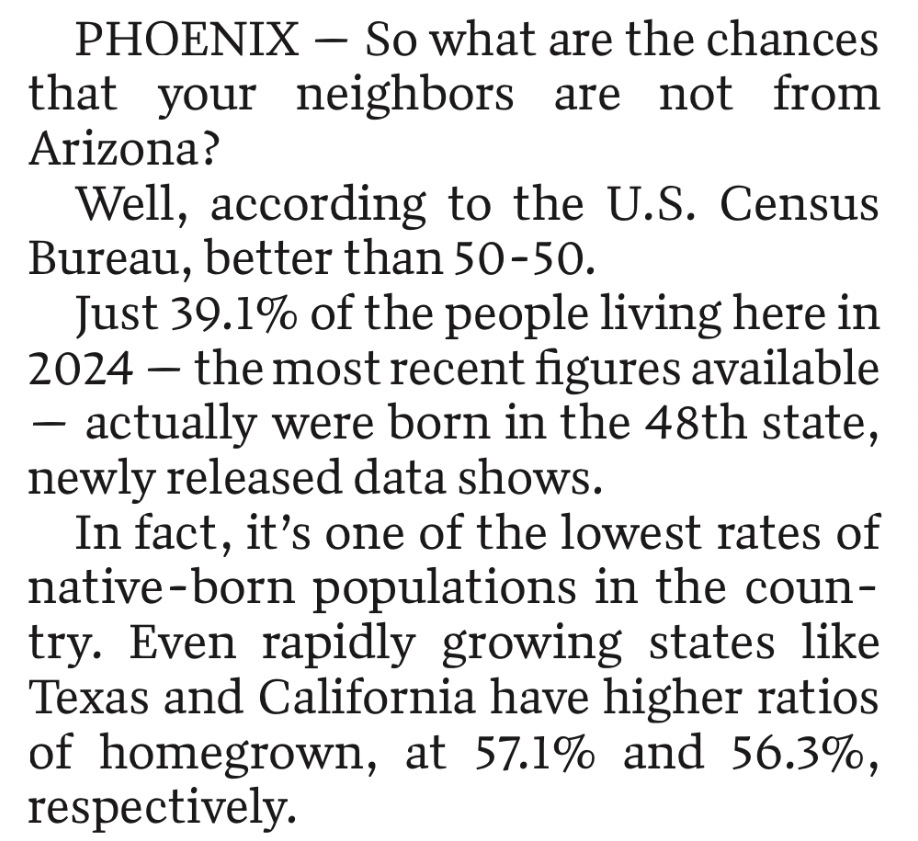 PHOENIX — So what are the chances that your neighbors are not from Arizona?

Well, according to the U.S. Census Bureau, better than 50-50.

Just 39.1% of the people living here in 2024 — the most recent figures available — actually were born in the 48th state, newly released data shows.

In fact, it's one of the lowest rates of native-born populations in the country. Even rapidly growing states like Texas and California have higher ratios of homegrown, at 57.1% and 56.3%, respectively.